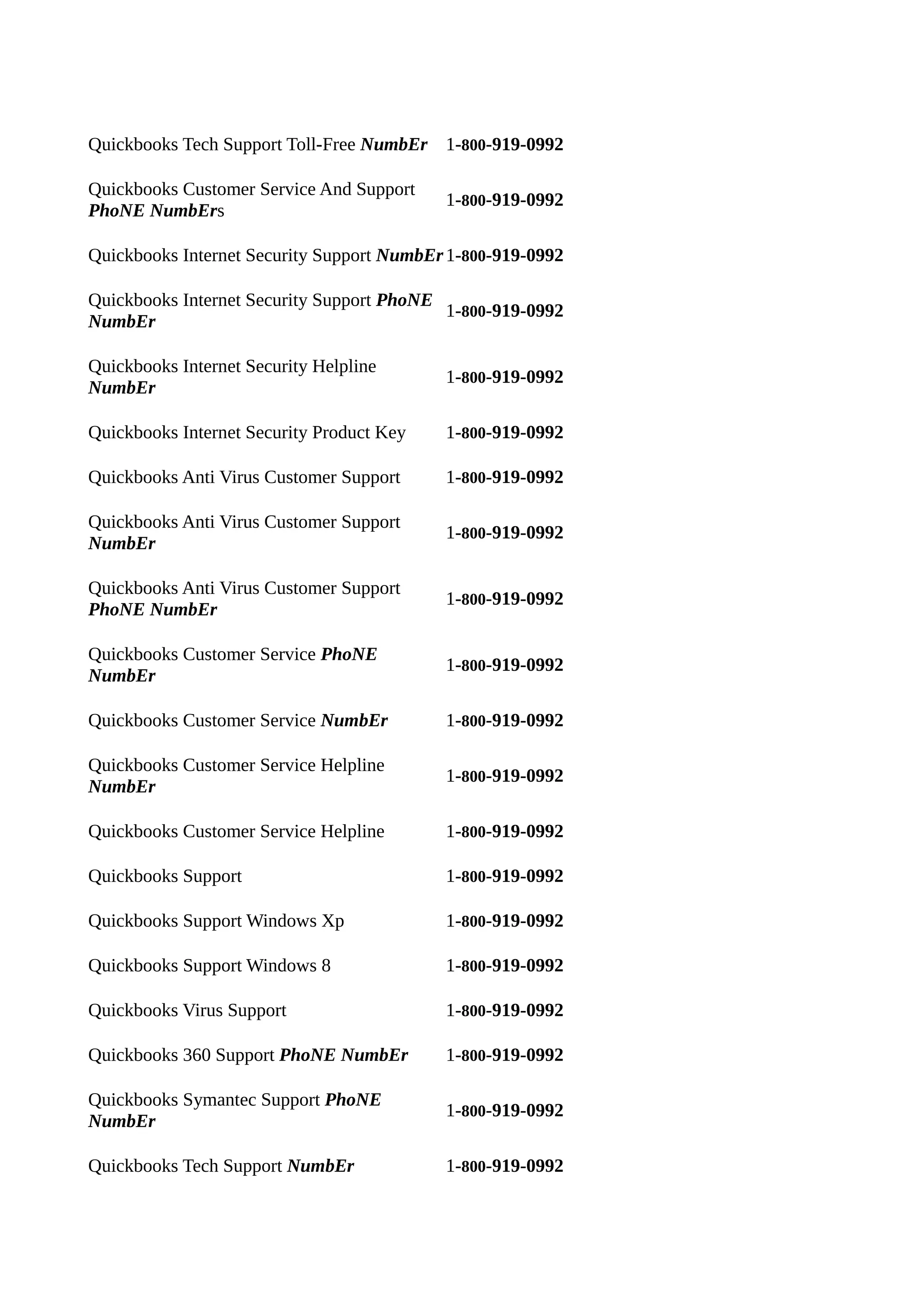 | | |
|---|---|
| Quickbooks Tech Support Toll-Free NumbEr | 1-800-919-0992 |
| Quickbooks Customer Service And Support PhoNE NumbErs | 1-800-919-0992 |
| Quickbooks Internet Security Support NumbEr | 1-800-919-0992 |
| Quickbooks Internet Security Support PhoNE NumbEr | 1-800-919-0992 |
| Quickbooks Internet Security Helpline NumbEr | 1-800-919-0992 |
| Quickbooks Internet Security Product Key | 1-800-919-0992 |
| Quickbooks Anti Virus Customer Support | 1-800-919-0992 |
| Quickbooks Anti Virus Customer Support NumbEr | 1-800-919-0992 |
| Quickbooks Anti Virus Customer Support PhoNE NumbEr | 1-800-919-0992 |
| Quickbooks Customer Service PhoNE NumbEr | 1-800-919-0992 |
| Quickbooks Customer Service NumbEr | 1-800-919-0992 |
| Quickbooks Customer Service Helpline NumbEr | 1-800-919-0992 |
| Quickbooks Customer Service Helpline | 1-800-919-0992 |
| Quickbooks Support | 1-800-919-0992 |
| Quickbooks Support Windows Xp | 1-800-919-0992 |
| Quickbooks Support Windows 8 | 1-800-919-0992 |
| Quickbooks Virus Support | 1-800-919-0992 |
| Quickbooks 360 Support PhoNE NumbEr | 1-800-919-0992 |
| Quickbooks Symantec Support PhoNE NumbEr | 1-800-919-0992 |
| Quickbooks Tech Support NumbEr | 1-800-919-0992 |